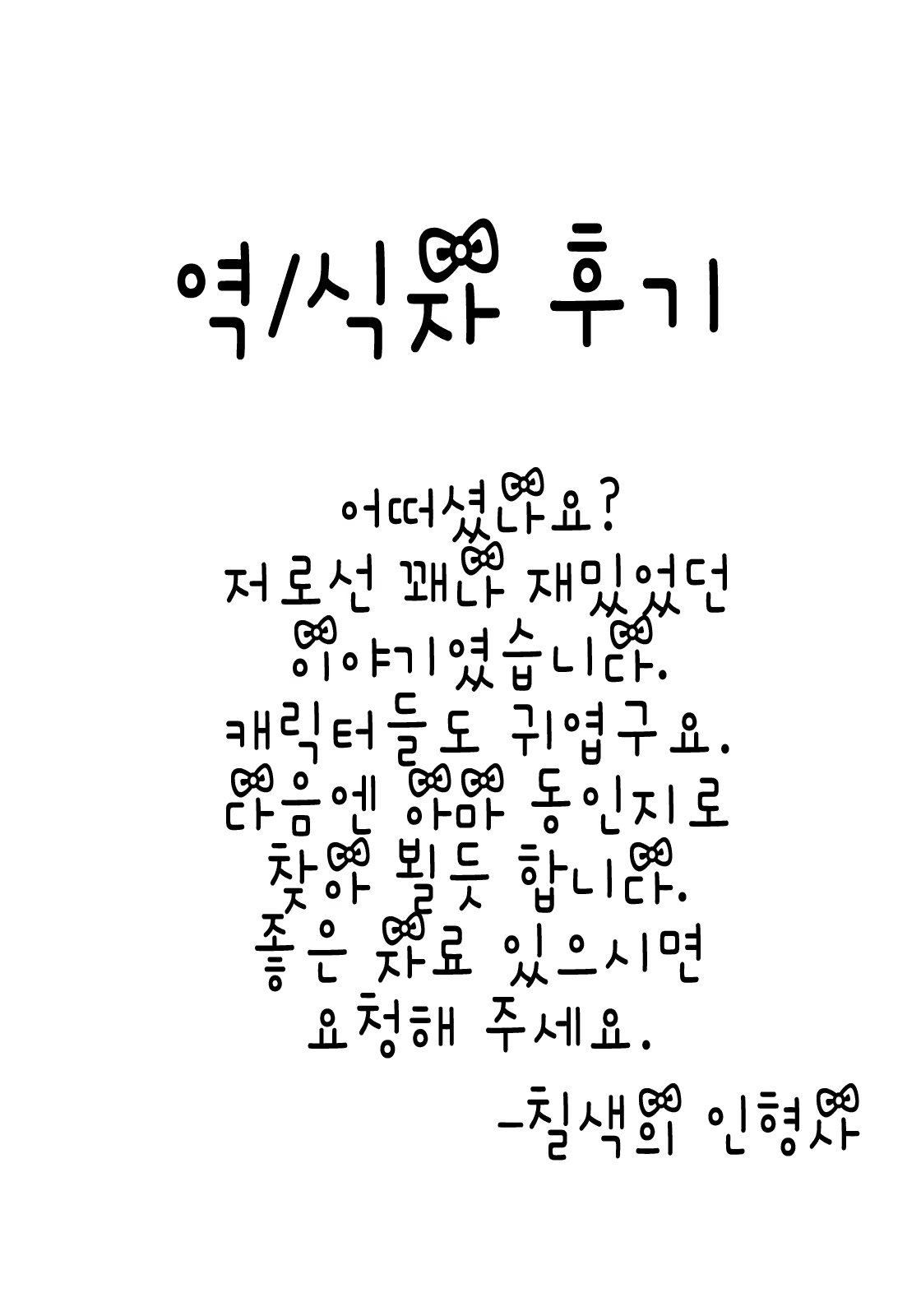 역/식자 후기

어떠셨나요?
저로선 꽤나 재밌었던
이야기였습니다.
캐릭터들도 귀엽구요.
다음엔 아마 동인지로
찾아 뵐듯 합니다.
좋은 자료 있으시면
요청해 주세요.

-칠색의 인형사